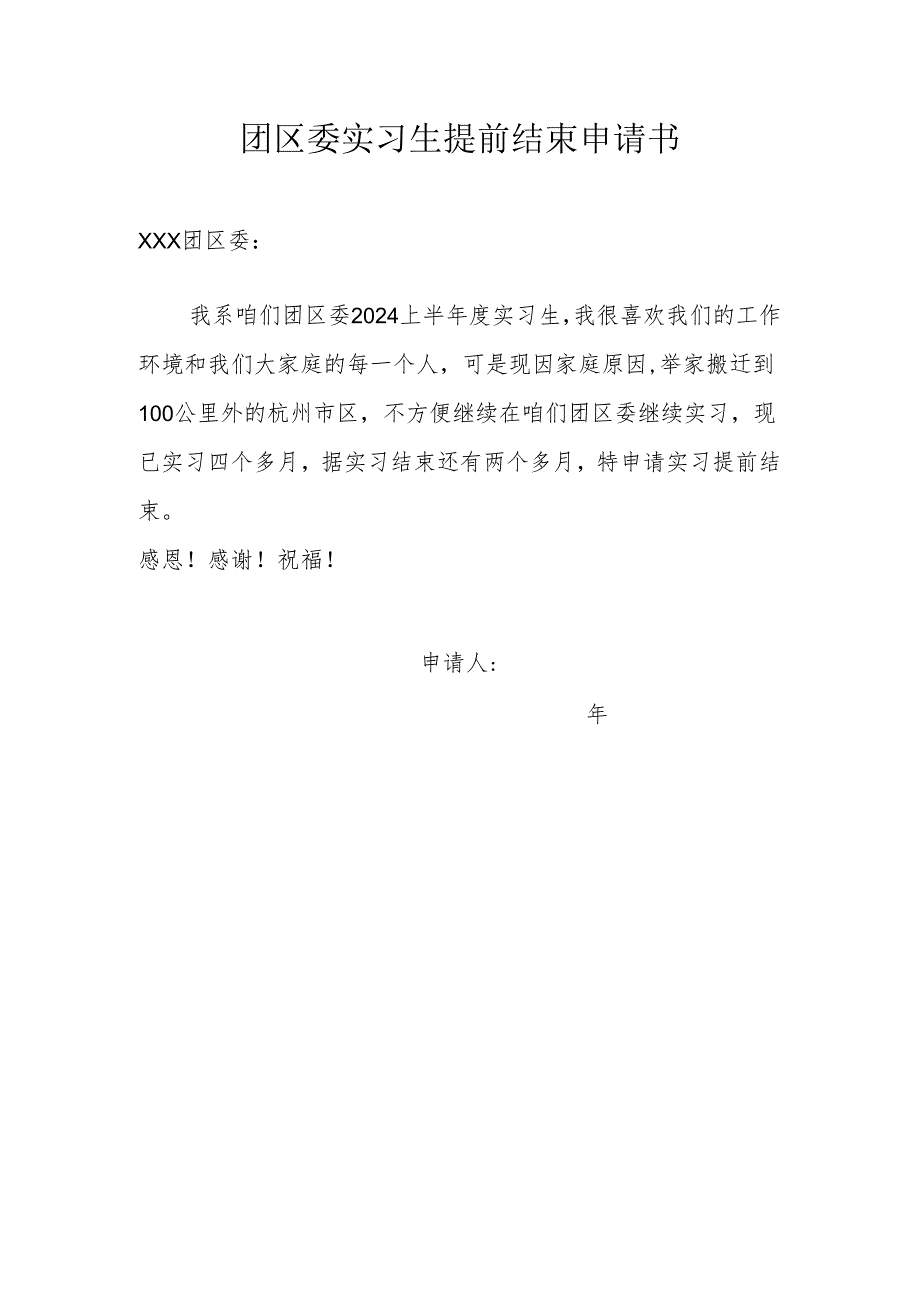 团区委实习生提前结束申请书

XXX团区委：

我系咱们团区委2024上半年度实习生，我很喜欢我们的工作环境和我们大家庭的每一个人，可是现因家庭原因，举家搬迁到100公里外的杭州市区，不方便继续在咱们团区委继续实习，现已实习四个多月，据实习结束还有两个多月，特申请实习提前结束。

感恩！感谢！祝福！

申请人：

年